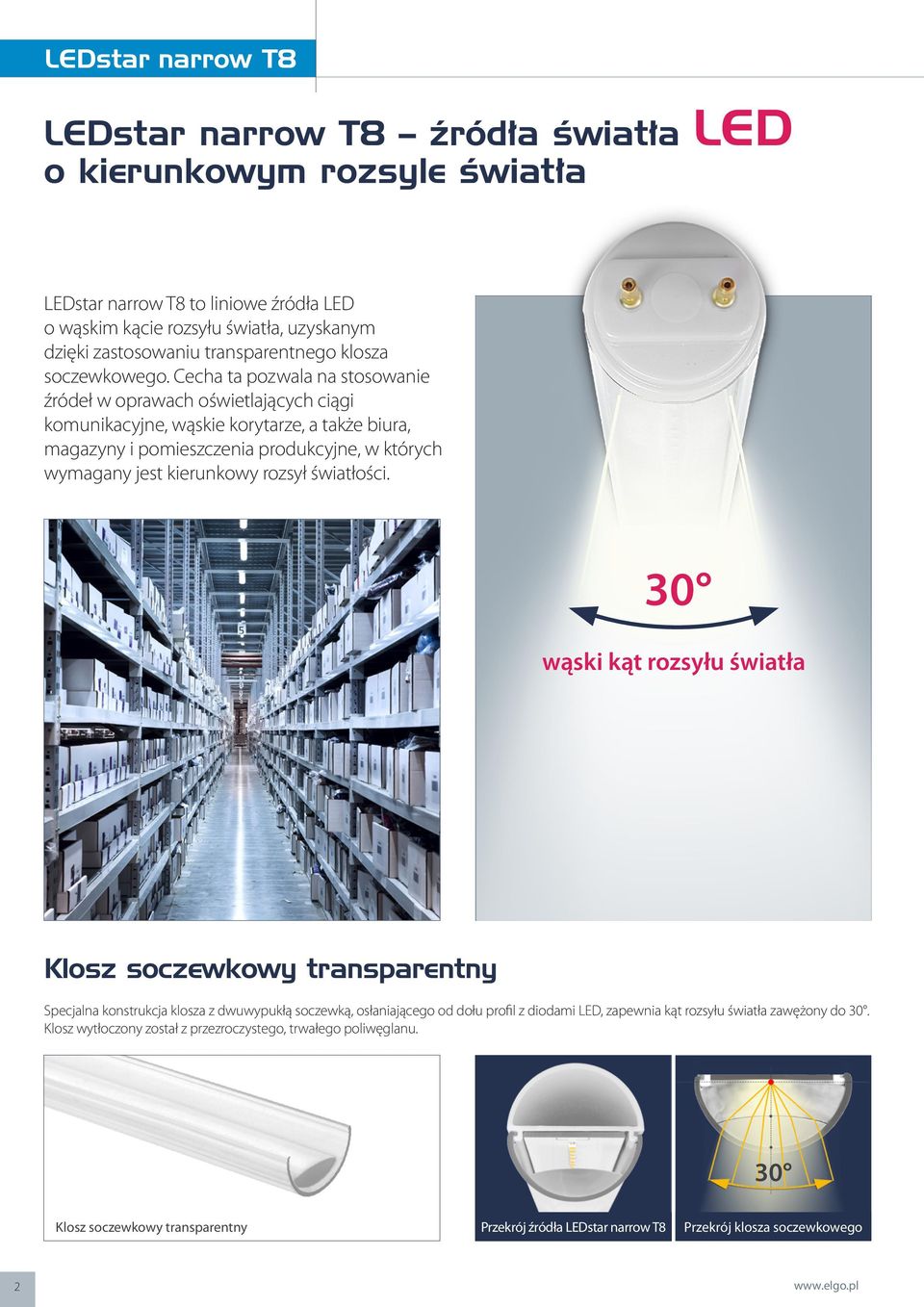 LEDstar narrow T8

LEDstar narrow T8 – źródła światła LED o kierunkowym rozsyle światła

LEDstar narrow T8 to liniowe źródła LED o wąskim kącie rozsyłu światła, uzyskanym dzięki zastosowaniu transparentnego klosza soczewkowego. Cecha ta pozwala na stosowanie źródeł w oprawach oświetlających ciągi komunikacyjne, wąskie korytarze, a także biura, magazyny i pomieszczenia produkcyjne, w których wymagany jest kierunkowy rozsył światłości.

30°

wąski kąt rozsyłu światła

Klosz soczewkowy transparentny

Specjalna konstrukcja klosza z dwuwypukłą soczewką, osłaniającego od dołu profil z diodami LED, zapewnia kąt rozsyłu światła zawężony do 30°. Klosz wytłoczony został z przezroczystego, trwałego poliwęglanu.

Klosz soczewkowy transparentny

Przekrój źródła LEDstar narrow T8

30°

Przekrój klosza soczewkowego

2

www.elgo.pl